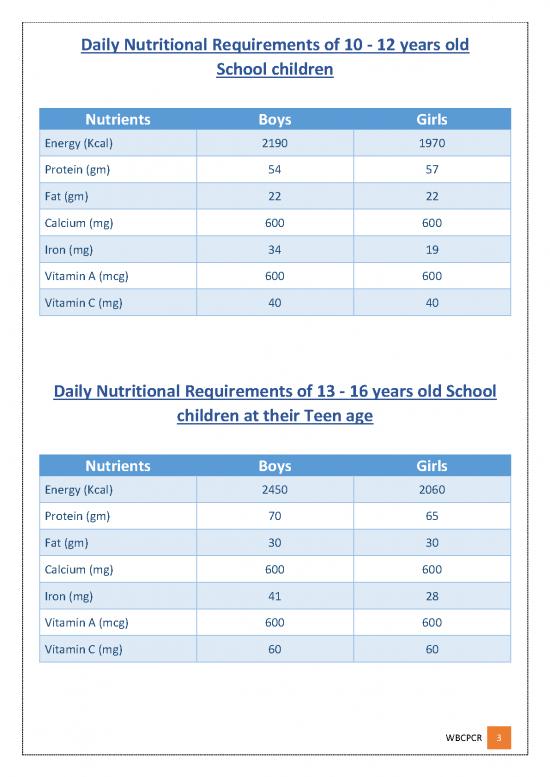 Daily Nutritional Requirements of 10 - 12 years old School children

| Nutrients | Boys | Girls |
|---|---|---|
| Energy (Kcal) | 2190 | 1970 |
| Protein (gm) | 54 | 57 |
| Fat (gm) | 22 | 22 |
| Calcium (mg) | 600 | 600 |
| Iron (mg) | 34 | 19 |
| Vitamin A (mcg) | 600 | 600 |
| Vitamin C (mg) | 40 | 40 |

Daily Nutritional Requirements of 13 - 16 years old School children at their Teen age

| Nutrients | Boys | Girls |
|---|---|---|
| Energy (Kcal) | 2450 | 2060 |
| Protein (gm) | 70 | 65 |
| Fat (gm) | 30 | 30 |
| Calcium (mg) | 600 | 600 |
| Iron (mg) | 41 | 28 |
| Vitamin A (mcg) | 600 | 600 |
| Vitamin C (mg) | 60 | 60 |

WBCPCR 3